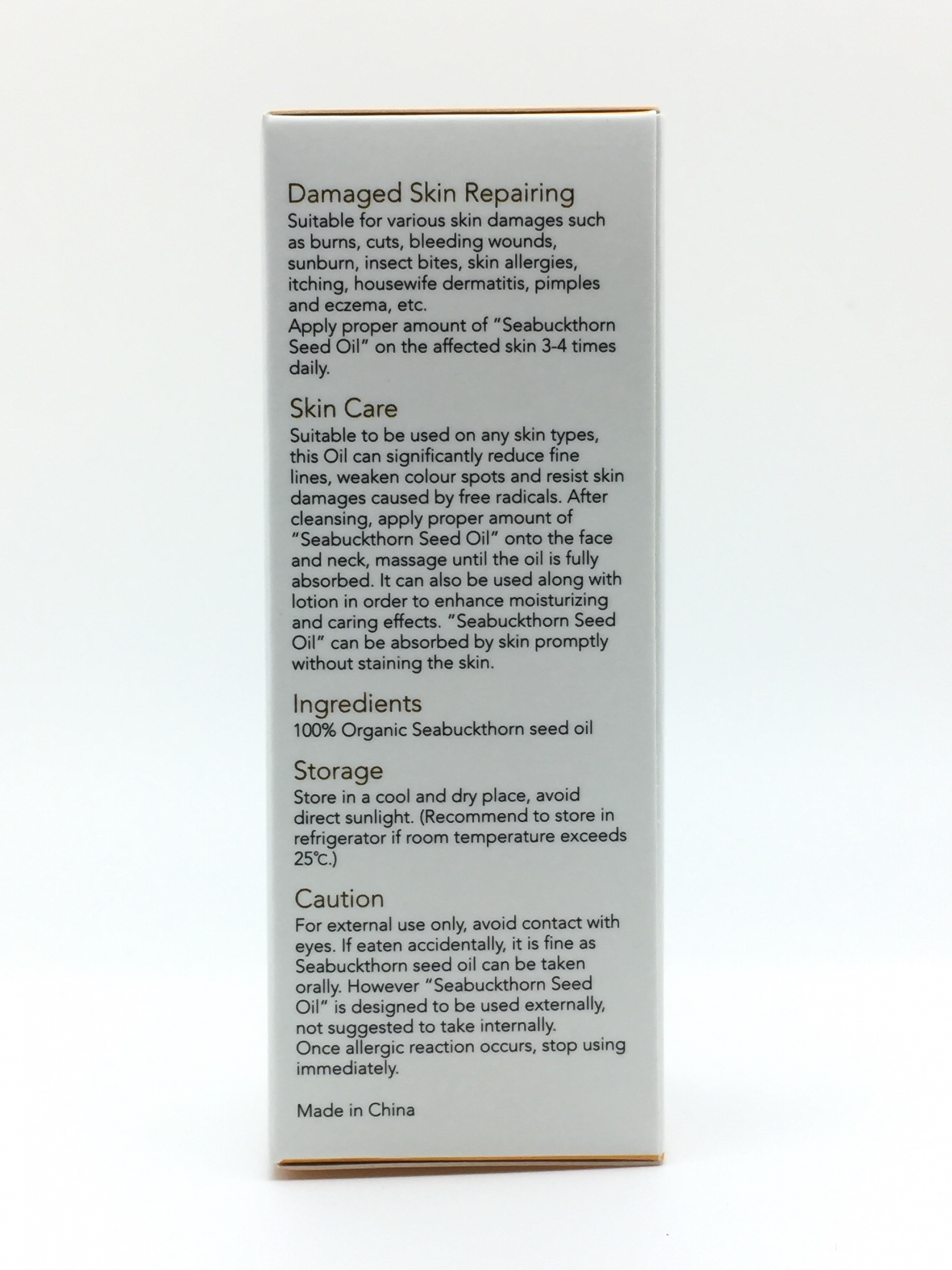 Damaged Skin Repairing
Suitable for various skin damages such as burns, cuts, bleeding wounds, sunburn, insect bites, skin allergies, itching, housewife dermatitis, pimples and eczema, etc.
Apply proper amount of "Seabuckthorn Seed Oil" on the affected skin 3-4 times daily.

Skin Care
Suitable to be used on any skin types, this Oil can significantly reduce fine lines, weaken colour spots and resist skin damages caused by free radicals. After cleansing, apply proper amount of "Seabuckthorn Seed Oil" onto the face and neck, massage until the oil is fully absorbed. It can also be used along with lotion in order to enhance moisturizing and caring effects. "Seabuckthorn Seed Oil" can be absorbed by skin promptly without staining the skin.

Ingredients
100% Organic Seabuckthorn seed oil

Storage
Store in a cool and dry place, avoid direct sunlight. (Recommend to store in refrigerator if room temperature exceeds 25℃.)

Caution
For external use only, avoid contact with eyes. If eaten accidentally, it is fine as Seabuckthorn seed oil can be taken orally. However "Seabuckthorn Seed Oil" is designed to be used externally, not suggested to take internally.
Once allergic reaction occurs, stop using immediately.

Made in China